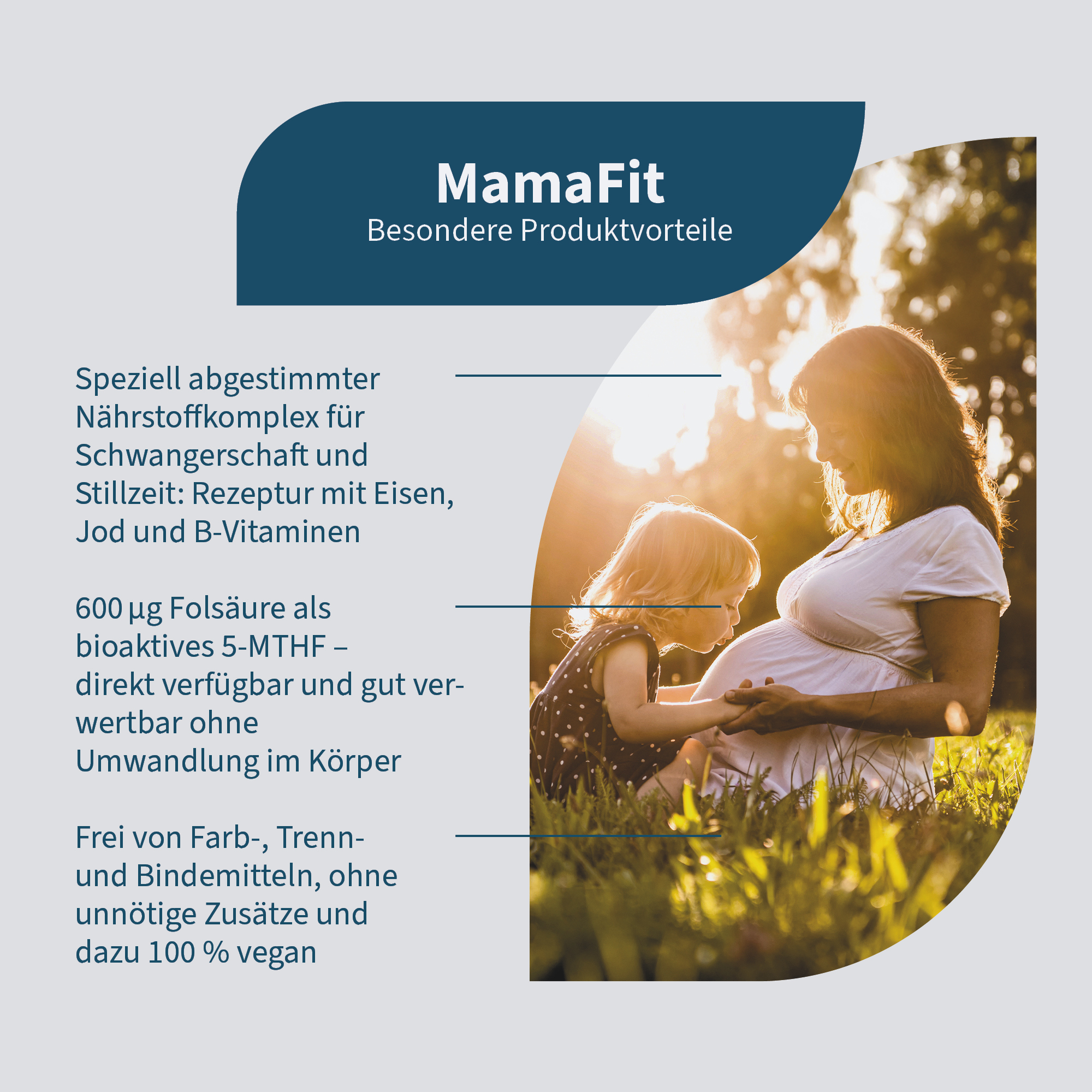 MamaFit
Besondere Produktvorteile

Speziell abgestimmter Nährstoffkomplex für Schwangerschaft und Stillzeit: Rezeptur mit Eisen, Jod und B-Vitaminen

600 µg Folsäure als bioaktives 5-MTHF – direkt verfügbar und gut verwertbar ohne Umwandlung im Körper

Frei von Farb-, Trenn- und Bindemitteln, ohne unnötige Zusätze und dazu 100 % vegan